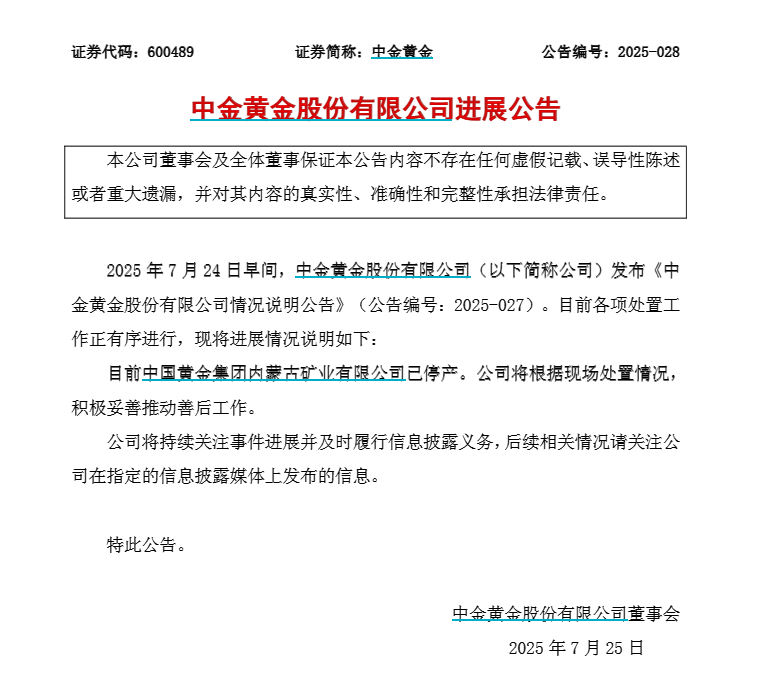 证券代码：600489　　证券简称：中金黄金　　公告编号：2025-028

中金黄金股份有限公司进展公告

本公司董事会及全体董事保证本公告内容不存在任何虚假记载、误导性陈述或者重大遗漏，并对其内容的真实性、准确性和完整性承担法律责任。

2025 年 7 月 24 日早间，中金黄金股份有限公司（以下简称公司）发布《中金黄金股份有限公司情况说明公告》（公告编号：2025-027）。目前各项处置工作正有序进行，现将进展情况说明如下：

目前中国黄金集团内蒙古矿业有限公司已停产。公司将根据现场处置情况，积极妥善推动善后工作。

公司将持续关注事件进展并及时履行信息披露义务，后续相关情况请关注公司在指定的信息披露媒体上发布的信息。

特此公告。

中金黄金股份有限公司董事会

2025 年 7 月 25 日